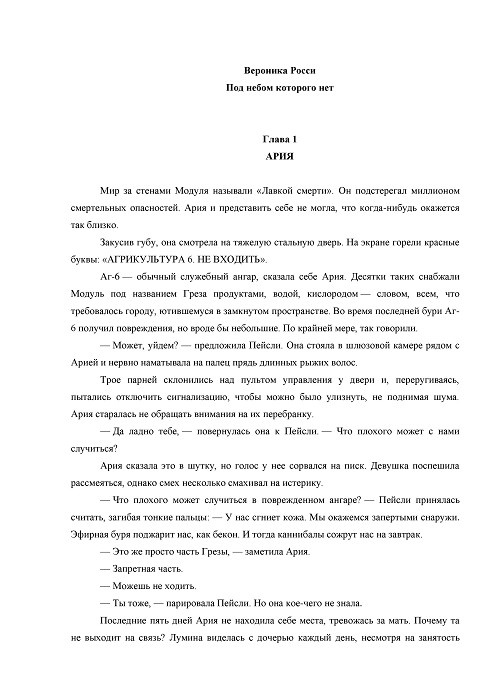 Вероника Росси
Под небом которого нет

Глава 1
АРИЯ

Мир за стенами Модуля называли «Лавкой смерти». Он подстерегал миллионом смертельных опасностей. Ария и представить себе не могла, что когда-нибудь окажется так близко.

Закусив губу, она смотрела на тяжелую стальную дверь. На экране горели красные буквы: «АГРИКУЛЬТУРА 6. НЕ ВХОДИТЬ».

Аг-6 — обычный служебный ангар, сказала себе Ария. Десятки таких снабжали Модуль под названием Греза продуктами, водой, кислородом — словом, всем, что требовалось городу, ютившемуся в замкнутом пространстве. Во время последней бури Аг-6 получил повреждения, но вроде бы небольшие. По крайней мере, так говорили.

— Может, уйдем? — предложила Пейсли. Она стояла в шлюзовой камере рядом с Арией и нервно наматывала на палец прядь длинных рыжих волос.

Трое парней склонились над пультом управления у двери и, переругиваясь, пытались отключить сигнализацию, чтобы можно было улизнуть, не поднимая шума. Ария старалась не обращать внимания на их перебранку.

— Да ладно тебе, — повернулась она к Пейсли. — Что плохого может с нами случиться?

Ария сказала это в шутку, но голос у нее сорвался на писк. Девушка поспешила рассмеяться, однако смех несколько смахивал на истерику.

— Что плохого может случиться в поврежденном ангаре? — Пейсли принялась считать, загибая тонкие пальцы: — У нас сгниет кожа. Мы окажемся запертыми снаружи. Эфирная буря поджарит нас, как бекон. И тогда каннибалы сожрут нас на завтрак.

— Это же просто часть Грезы, — заметила Ария.

— Запретная часть.

— Можешь не ходить.

— Ты тоже, — парировала Пейсли. Но она кое-чего не знала.

Последние пять дней Ария не находила себе места, тревожась за мать. Почему та не выходит на связь? Лумина виделась с дочерью каждый день, несмотря на занятость